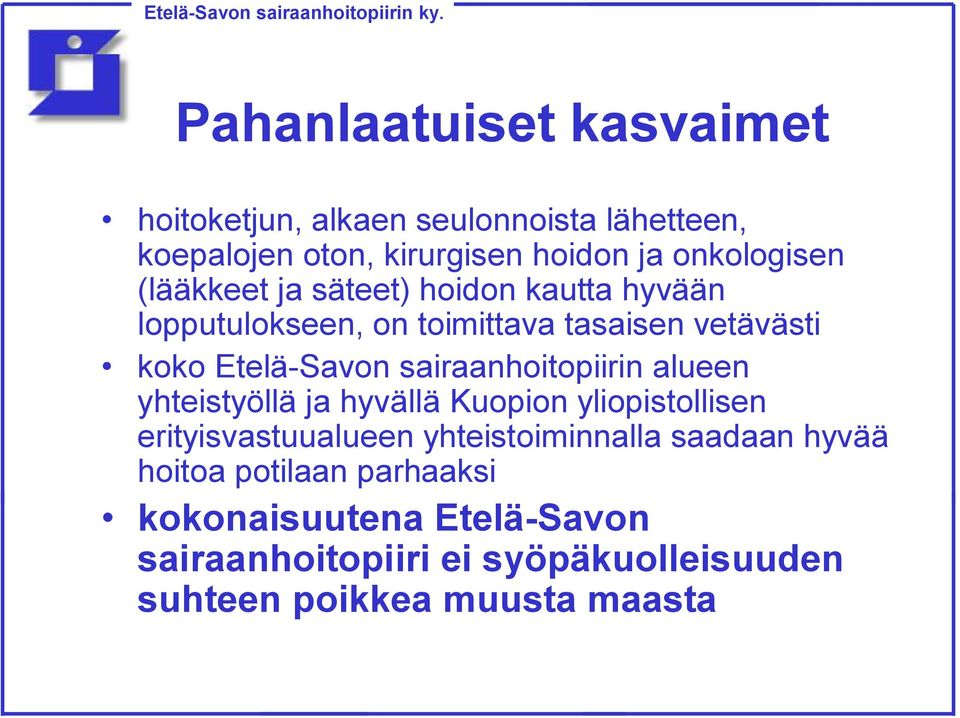 Etelä-Savon sairaanhoitopiirin ky.

Pahanlaatuiset kasvaimet

• hoitoketjun, alkaen seulonnoista lähetteen, koepalojen oton, kirurgisen hoidon ja onkologisen (lääkkeet ja säteet) hoidon kautta hyvään lopputulokseen, on toimittava tasaisen vetävästi

• koko Etelä-Savon sairaanhoitopiirin alueen yhteistyöllä ja hyvällä Kuopion yliopistollisen erityisvastuualueen yhteistoiminnalla saadaan hyvää hoitoa potilaan parhaaksi

• kokonaisuutena Etelä-Savon sairaanhoitopiiri ei syöpäkuolleisuuden suhteen poikkea muusta maasta